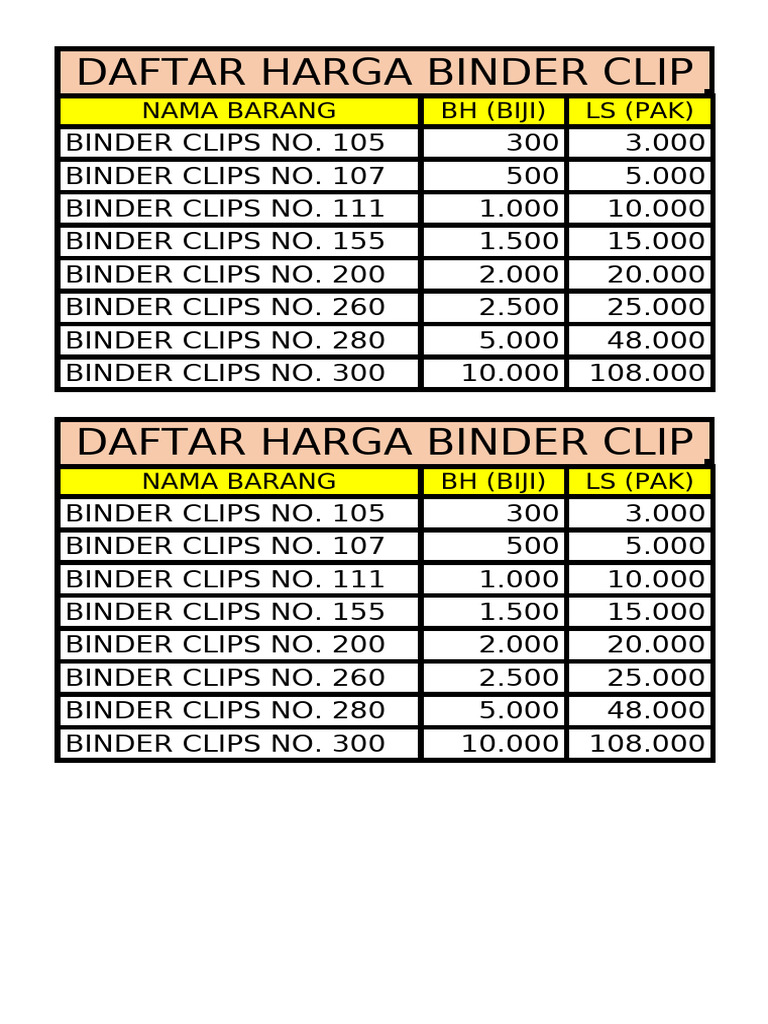 DAFTAR HARGA BINDER CLIP

| NAMA BARANG | BH (BIJI) | LS (PAK) |
|---|---|---|
| BINDER CLIPS NO. 105 | 300 | 3.000 |
| BINDER CLIPS NO. 107 | 500 | 5.000 |
| BINDER CLIPS NO. 111 | 1.000 | 10.000 |
| BINDER CLIPS NO. 155 | 1.500 | 15.000 |
| BINDER CLIPS NO. 200 | 2.000 | 20.000 |
| BINDER CLIPS NO. 260 | 2.500 | 25.000 |
| BINDER CLIPS NO. 280 | 5.000 | 48.000 |
| BINDER CLIPS NO. 300 | 10.000 | 108.000 |

DAFTAR HARGA BINDER CLIP

| NAMA BARANG | BH (BIJI) | LS (PAK) |
|---|---|---|
| BINDER CLIPS NO. 105 | 300 | 3.000 |
| BINDER CLIPS NO. 107 | 500 | 5.000 |
| BINDER CLIPS NO. 111 | 1.000 | 10.000 |
| BINDER CLIPS NO. 155 | 1.500 | 15.000 |
| BINDER CLIPS NO. 200 | 2.000 | 20.000 |
| BINDER CLIPS NO. 260 | 2.500 | 25.000 |
| BINDER CLIPS NO. 280 | 5.000 | 48.000 |
| BINDER CLIPS NO. 300 | 10.000 | 108.000 |